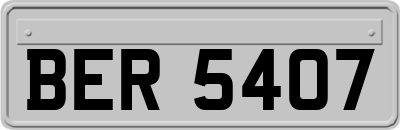 BER 5407